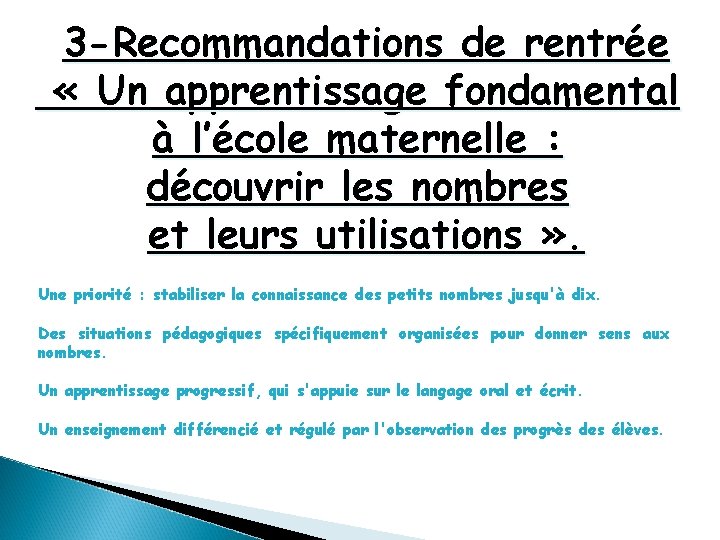 3-Recommandations de rentrée « Un apprentissage fondamental à l'école maternelle : découvrir les nombres et leurs utilisations ».

Une priorité : stabiliser la connaissance des petits nombres jusqu'à dix.

Des situations pédagogiques spécifiquement organisées pour donner sens aux nombres.

Un apprentissage progressif, qui s'appuie sur le langage oral et écrit.

Un enseignement différencié et régulé par l'observation des progrès des élèves.